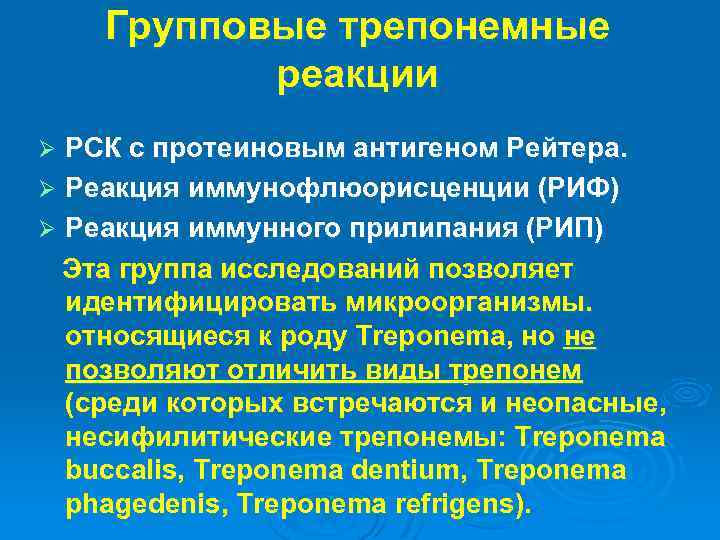 Групповые трепонемные реакции

➢ РСК с протеиновым антигеном Рейтера.
➢ Реакция иммунофлюорисценции (РИФ)
➢ Реакция иммунного прилипания (РИП)

Эта группа исследований позволяет идентифицировать микроорганизмы. относящиеся к роду Treponema, но не позволяют отличить виды трепонем (среди которых встречаются и неопасные, несифилитические трепонемы: Treponema buccalis, Treponema dentium, Treponema phagedenis, Treponema refrigens).